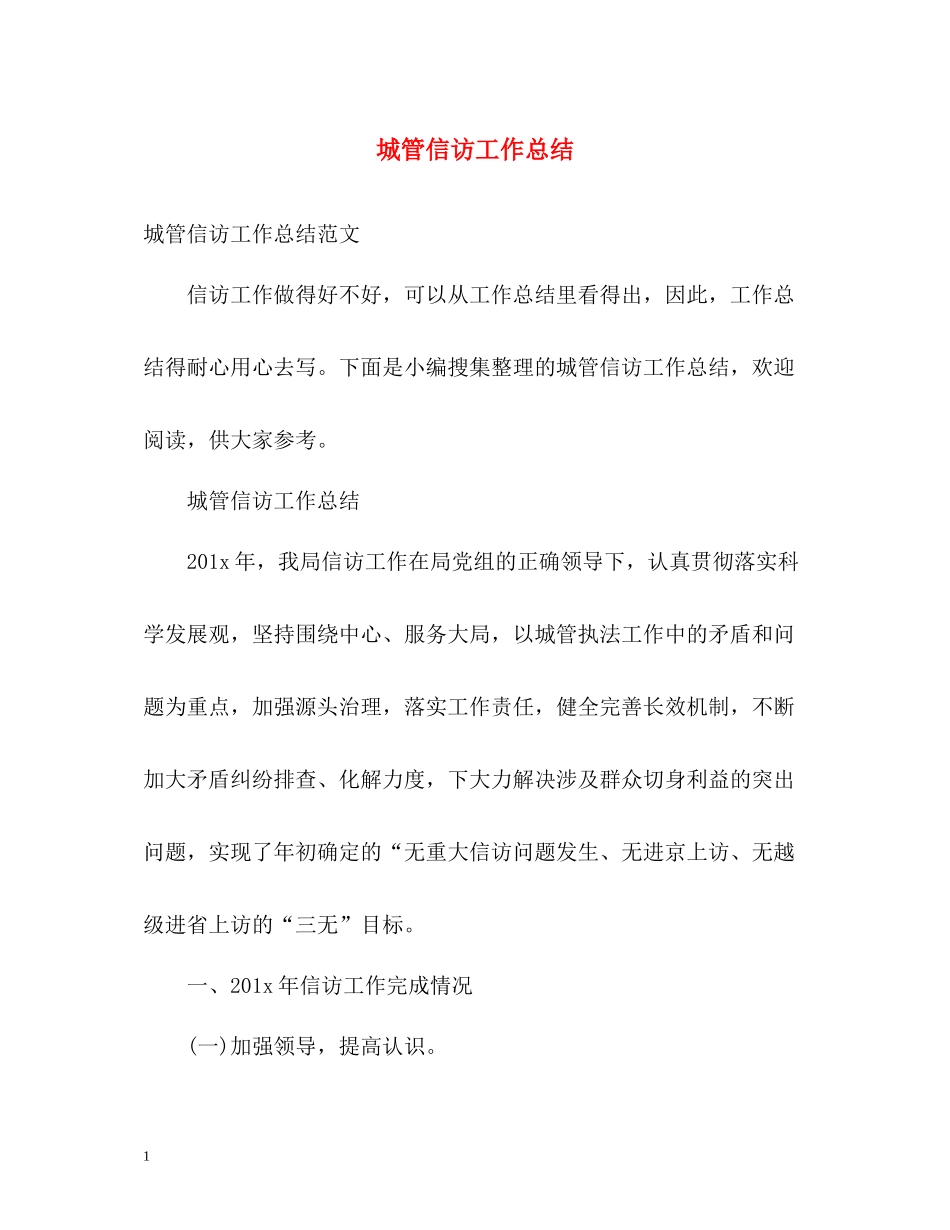 城管信访工作总结

城管信访工作总结范文

信访工作做得好不好，可以从工作总结里看得出，因此，工作总结得耐心用心去写。下面是小编搜集整理的城管信访工作总结，欢迎阅读，供大家参考。

城管信访工作总结

201x 年，我局信访工作在局党组的正确领导下，认真贯彻落实科学发展观，坚持围绕中心、服务大局，以城管执法工作中的矛盾和问题为重点，加强源头治理，落实工作责任，健全完善长效机制，不断加大矛盾纠纷排查、化解力度，下大力解决涉及群众切身利益的突出问题，实现了年初确定的“无重大信访问题发生、无进京上访、无越级进省上访的“三无”目标。

一、201x 年信访工作完成情况

(一)加强领导，提高认识。

1